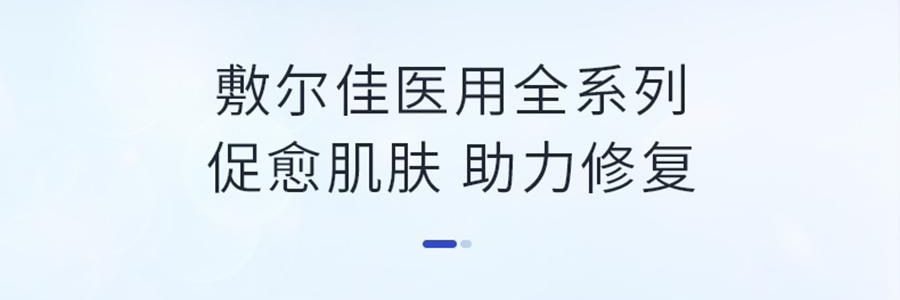 敷尔佳医用全系列
促愈肌肤 助力修复